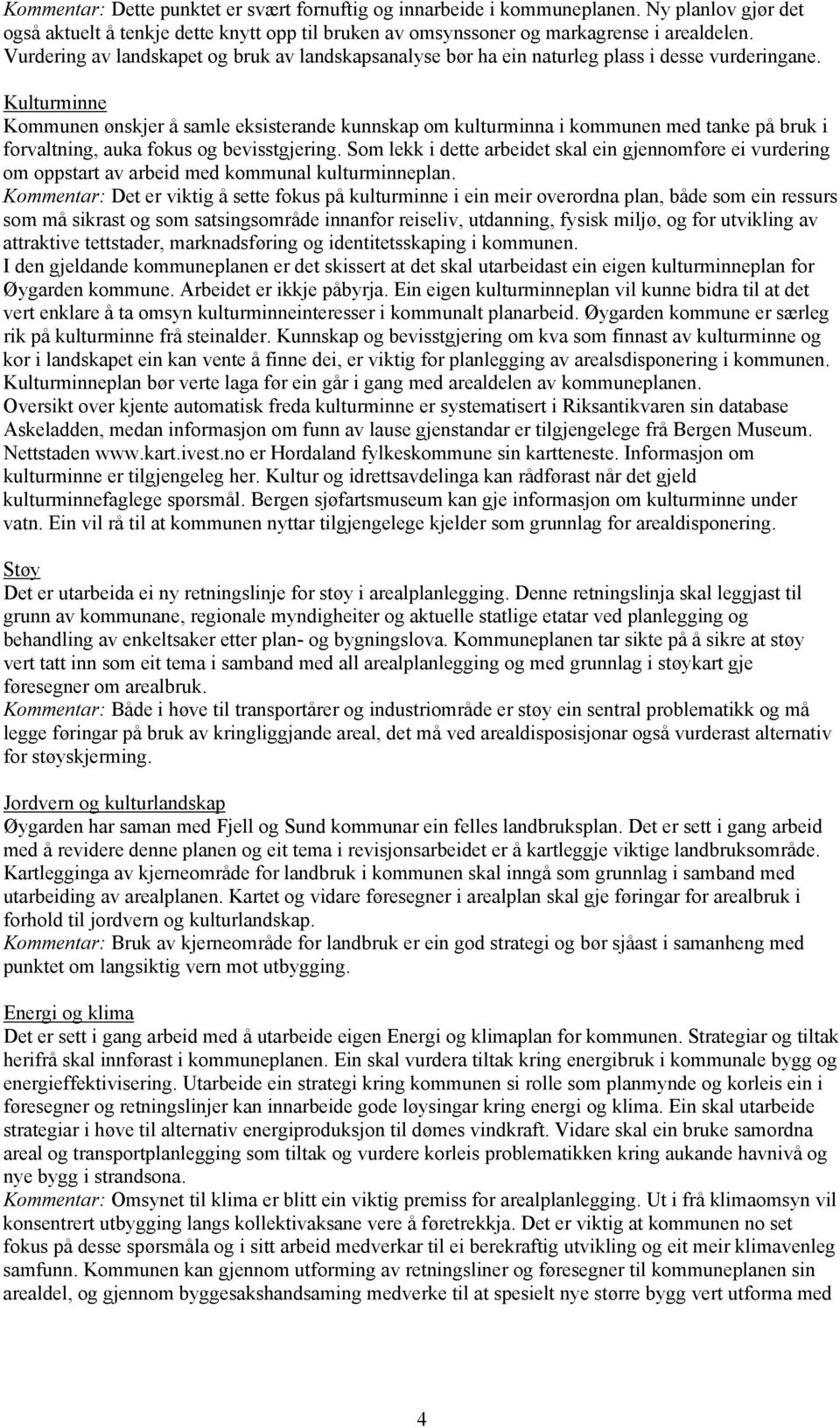 Kommentar: Dette punktet er svært fornuftig og innarbeide i kommuneplanen. Ny planlov gjør det også aktuelt å tenkje dette knytt opp til bruken av omsynssoner og markagrense i arealdelen. Vurdering av landskapet og bruk av landskapsanalyse bør ha ein naturleg plass i desse vurderingane.

Kulturminne
Kommunen ønskjer å samle eksisterande kunnskap om kulturminna i kommunen med tanke på bruk i forvaltning, auka fokus og bevisstgjering. Som lekk i dette arbeidet skal ein gjennomføre ei vurdering om oppstart av arbeid med kommunal kulturminneplan.
Kommentar: Det er viktig å sette fokus på kulturminne i ein meir overordna plan, både som ein ressurs som må sikrast og som satsingsområde innanfor reiseliv, utdanning, fysisk miljø, og for utvikling av attraktive tettstader, marknadsføring og identitetsskaping i kommunen.
I den gjeldande kommuneplanen er det skissert at det skal utarbeidast ein eigen kulturminneplan for Øygarden kommune. Arbeidet er ikkje påbyrja. Ein eigen kulturminneplan vil kunne bidra til at det vert enklare å ta omsyn kulturminneinteresser i kommunalt planarbeid. Øygarden kommune er særleg rik på kulturminne frå steinalder. Kunnskap og bevisstgjering om kva som finnast av kulturminne og kor i landskapet ein kan vente å finne dei, er viktig for planlegging av arealsdisponering i kommunen. Kulturminneplan bør verte laga før ein går i gang med arealdelen av kommuneplanen.
Oversikt over kjente automatisk freda kulturminne er systematisert i Riksantikvaren sin database Askeladden, medan informasjon om funn av lause gjenstandar er tilgjengelege frå Bergen Museum. Nettstaden www.kart.ivest.no er Hordaland fylkeskommune sin kartteneste. Informasjon om kulturminne er tilgjengeleg her. Kultur og idrettsavdelinga kan rådførast når det gjeld kulturminnefaglege spørsmål. Bergen sjøfartsmuseum kan gje informasjon om kulturminne under vatn. Ein vil rå til at kommunen nyttar tilgjengelege kjelder som grunnlag for arealdisponering.

Støy
Det er utarbeida ei ny retningslinje for støy i arealplanlegging. Denne retningslinja skal leggjast til grunn av kommunane, regionale myndigheiter og aktuelle statlige etatar ved planlegging og behandling av enkeltsaker etter plan- og bygningslova. Kommuneplanen tar sikte på å sikre at støy vert tatt inn som eit tema i samband med all arealplanlegging og med grunnlag i støykart gje føresegner om arealbruk.
Kommentar: Både i høve til transportårer og industriområde er støy ein sentral problematikk og må legge føringar på bruk av kringliggjande areal, det må ved arealdisposisjonar også vurderast alternativ for støyskjerming.

Jordvern og kulturlandskap
Øygarden har saman med Fjell og Sund kommunar ein felles landbruksplan. Det er sett i gang arbeid med å revidere denne planen og eit tema i revisjonsarbeidet er å kartleggje viktige landbruksområde. Kartlegginga av kjerneområde for landbruk i kommunen skal inngå som grunnlag i samband med utarbeiding av arealplanen. Kartet og vidare føresegner i arealplan skal gje føringar for arealbruk i forhold til jordvern og kulturlandskap.
Kommentar: Bruk av kjerneområde for landbruk er ein god strategi og bør sjåast i samanheng med punktet om langsiktig vern mot utbygging.

Energi og klima
Det er sett i gang arbeid med å utarbeide eigen Energi og klimaplan for kommunen. Strategiar og tiltak herifrå skal innførast i kommuneplanen. Ein skal vurdera tiltak kring energibruk i kommunale bygg og energieffektivisering. Utarbeide ein strategi kring kommunen si rolle som planmynde og korleis ein i føresegner og retningslinjer kan innarbeide gode løysingar kring energi og klima. Ein skal utarbeide strategiar i høve til alternativ energiproduksjon til dømes vindkraft. Vidare skal ein bruke samordna areal og transportplanlegging som tiltak og vurdere korleis problematikken kring aukande havnivå og nye bygg i strandsona.
Kommentar: Omsynet til klima er blitt ein viktig premiss for arealplanlegging. Ut i frå klimaomsyn vil konsentrert utbygging langs kollektivaksane vere å føretrekkja. Det er viktig at kommunen no set fokus på desse spørsmåla og i sitt arbeid medverkar til ei berekraftig utvikling og eit meir klimavenleg samfunn. Kommunen kan gjennom utforming av retningsliner og føresegner til kommuneplanen sin arealdel, og gjennom byggesakshandsaming medverke til at spesielt nye større bygg vert utforma med

4